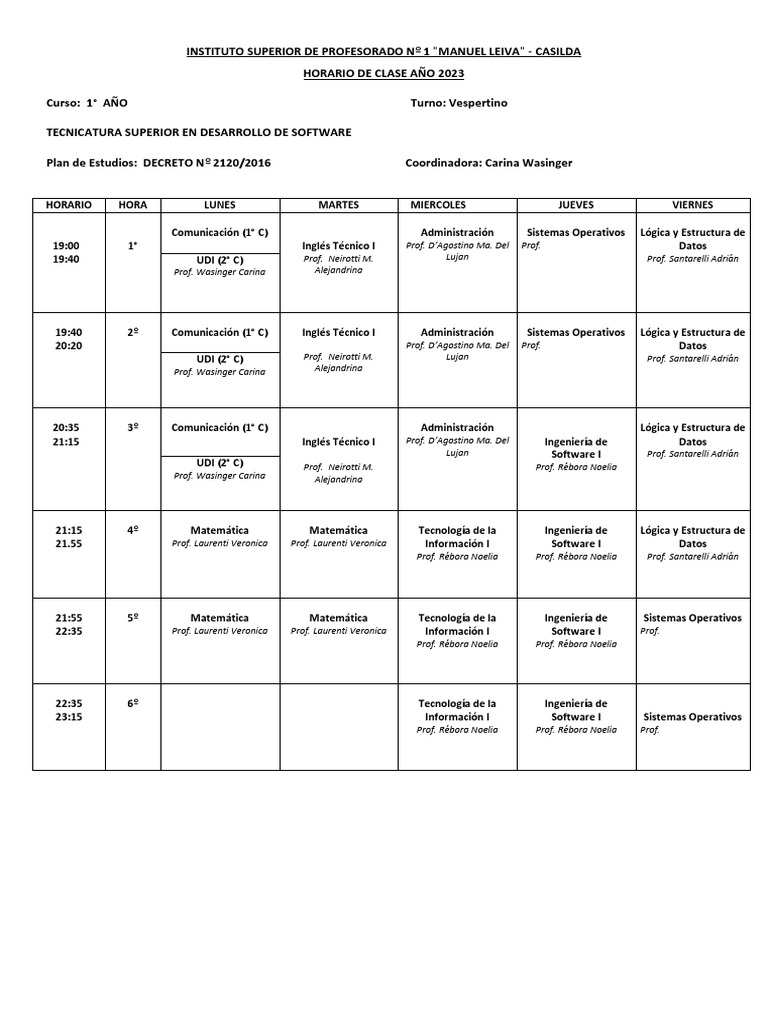 INSTITUTO SUPERIOR DE PROFESORADO Nº 1 "MANUEL LEIVA" - CASILDA

HORARIO DE CLASE AÑO 2023

Curso: 1° AÑO

Turno: Vespertino

TECNICATURA SUPERIOR EN DESARROLLO DE SOFTWARE

Plan de Estudios: DECRETO Nº 2120/2016

Coordinadora: Carina Wasinger

| HORARIO | HORA | LUNES | MARTES | MIERCOLES | JUEVES | VIERNES |
|---|---|---|---|---|---|---|
| 19:00 19:40 | 1° | Comunicación (1° C) UDI (2° C) Prof. Wasinger Carina | Inglés Técnico I Prof. Neirotti M. Alejandrina | Administración Prof. D'Agostino Ma. Del Lujan | Sistemas Operativos Prof. | Lógica y Estructura de Datos Prof. Santarelli Adrián |
| 19:40 20:20 | 2º | Comunicación (1° C) UDI (2° C) Prof. Wasinger Carina | Inglés Técnico I Prof. Neirotti M. Alejandrina | Administración Prof. D'Agostino Ma. Del Lujan | Sistemas Operativos Prof. | Lógica y Estructura de Datos Prof. Santarelli Adrián |
| 20:35 21:15 | 3º | Comunicación (1° C) UDI (2° C) Prof. Wasinger Carina | Inglés Técnico I Prof. Neirotti M. Alejandrina | Administración Prof. D'Agostino Ma. Del Lujan | Ingeniería de Software I Prof. Rébora Noelia | Lógica y Estructura de Datos Prof. Santarelli Adrián |
| 21:15 21.55 | 4º | Matemática Prof. Laurenti Veronica | Matemática Prof. Laurenti Veronica | Tecnología de la Información I Prof. Rébora Noelia | Ingeniería de Software I Prof. Rébora Noelia | Lógica y Estructura de Datos Prof. Santarelli Adrián |
| 21:55 22:35 | 5º | Matemática Prof. Laurenti Veronica | Matemática Prof. Laurenti Veronica | Tecnología de la Información I Prof. Rébora Noelia | Ingeniería de Software I Prof. Rébora Noelia | Sistemas Operativos Prof. |
| 22:35 23:15 | 6º | | | Tecnología de la Información I Prof. Rébora Noelia | Ingeniería de Software I Prof. Rébora Noelia | Sistemas Operativos Prof. |